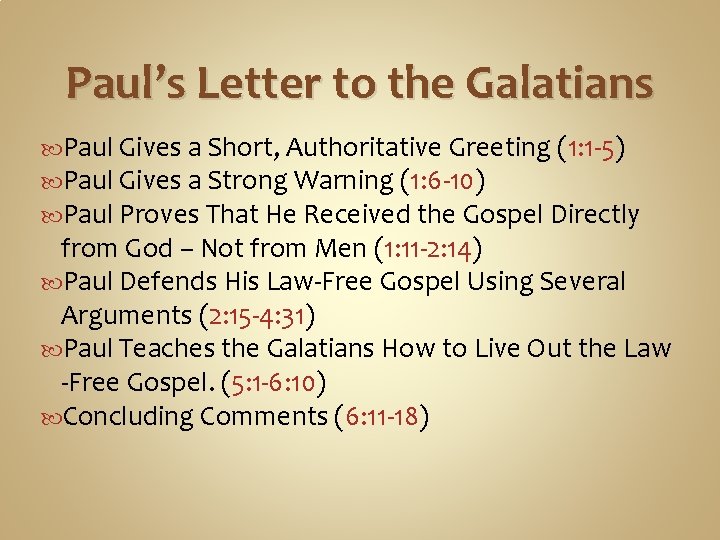 Paul's Letter to the Galatians

Paul Gives a Short, Authoritative Greeting (1:1-5)
Paul Gives a Strong Warning (1:6-10)
Paul Proves That He Received the Gospel Directly from God – Not from Men (1:11-2:14)
Paul Defends His Law-Free Gospel Using Several Arguments (2:15-4:31)
Paul Teaches the Galatians How to Live Out the Law -Free Gospel. (5:1-6:10)
Concluding Comments (6:11-18)